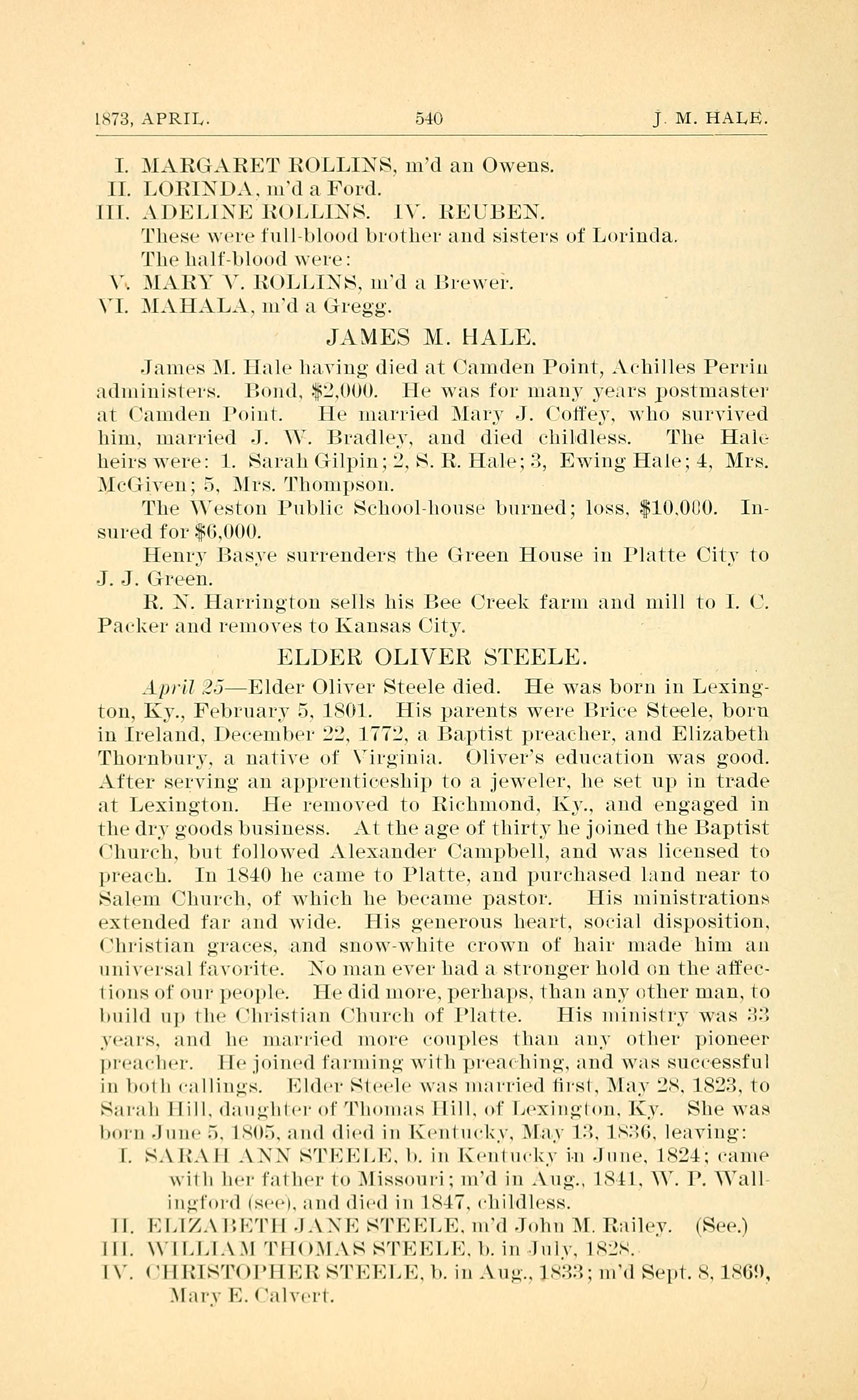 1873, APRIL. 540 J. M. HALE.

I. MARGARET ROLLINS, m'd an Owens.
II. LORINDA, m'd a Ford.
III. ADELINE ROLLINS. IV. REUBEN.
These were full-blood brother and sisters of Lorinda. The half-blood were:
V. MARY V. ROLLINS, m'd a Brewer.
VI. MAHALA, m'd a Gregg.

JAMES M. HALE.

James M. Hale having died at Camden Point, Achilles Perrin administers. Bond, $2,000. He was for many years postmaster at Camden Point. He married Mary J. Coffey, who survived him, married J. W. Bradley, and died childless. The Hale heirs were: 1. Sarah Gilpin; 2, S. R. Hale; 3, Ewing Hale; 4, Mrs. McGiven; 5, Mrs. Thompson.

The Weston Public School-house burned; loss, $10,000. Insured for $6,000.

Henry Basye surrenders the Green House in Platte City to J. J. Green.

R. N. Harrington sells his Bee Creek farm and mill to I. C. Packer and removes to Kansas City.

ELDER OLIVER STEELE.

April 25—Elder Oliver Steele died. He was born in Lexington, Ky., February 5, 1801. His parents were Brice Steele, born in Ireland, December 22, 1772, a Baptist preacher, and Elizabeth Thornbury, a native of Virginia. Oliver's education was good. After serving an apprenticeship to a jeweler, he set up in trade at Lexington. He removed to Richmond, Ky., and engaged in the dry goods business. At the age of thirty he joined the Baptist Church, but followed Alexander Campbell, and was licensed to preach. In 1840 he came to Platte, and purchased land near to Salem Church, of which he became pastor. His ministrations extended far and wide. His generous heart, social disposition, Christian graces, and snow-white crown of hair made him an universal favorite. No man ever had a stronger hold on the affections of our people. He did more, perhaps, than any other man, to build up the Christian Church of Platte. His ministry was 33 years, and he married more couples than any other pioneer preacher. He joined farming with preaching, and was successful in both callings. Elder Steele was married first, May 28, 1823, to Sarah Hill, daughter of Thomas Hill, of Lexington, Ky. She was born June 5, 1805, and died in Kentucky, May 13, 1836, leaving:
I. SARAH ANN STEELE, b. in Kentucky in June, 1824; came with her father to Missouri; m'd in Aug., 1841, W. P. Wallingford (see), and died in 1847, childless.
II. ELIZABETH JANE STEELE, m'd John M. Railey. (See.)
III. WILLIAM THOMAS STEELE, b. in July, 1828.
IV. CHRISTOPHER STEELE, b. in Aug., 1833; m'd Sept. 8, 1869, Mary E. Calvert.